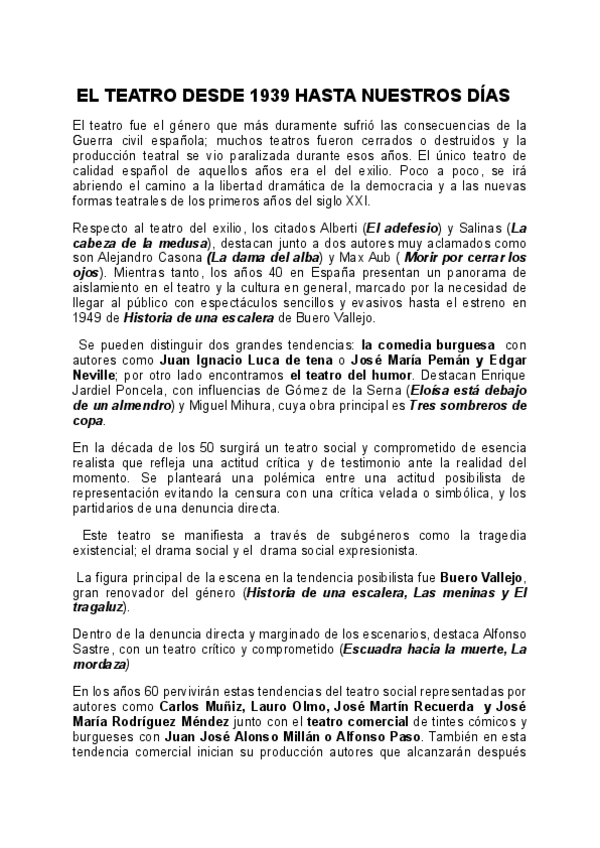 EL TEATRO DESDE 1939 HASTA NUESTROS DÍAS

El teatro fue el género que más duramente sufrió las consecuencias de la Guerra civil española; muchos teatros fueron cerrados o destruidos y la producción teatral se vio paralizada durante esos años. El único teatro de calidad español de aquellos años era el del exilio. Poco a poco, se irá abriendo el camino a la libertad dramática de la democracia y a las nuevas formas teatrales de los primeros años del siglo XXI.

Respecto al teatro del exilio, los citados Alberti (El adefesio) y Salinas (La cabeza de la medusa), destacan junto a dos autores muy aclamados como son Alejandro Casona (La dama del alba) y Max Aub ( Morir por cerrar los ojos). Mientras tanto, los años 40 en España presentan un panorama de aislamiento en el teatro y la cultura en general, marcado por la necesidad de llegar al público con espectáculos sencillos y evasivos hasta el estreno en 1949 de Historia de una escalera de Buero Vallejo.

Se pueden distinguir dos grandes tendencias: la comedia burguesa con autores como Juan Ignacio Luca de tena o José María Pemán y Edgar Neville; por otro lado encontramos el teatro del humor. Destacan Enrique Jardiel Poncela, con influencias de Gómez de la Serna (Eloísa está debajo de un almendro) y Miguel Mihura, cuya obra principal es Tres sombreros de copa.

En la década de los 50 surgirá un teatro social y comprometido de esencia realista que refleja una actitud crítica y de testimonio ante la realidad del momento. Se planteará una polémica entre una actitud posibilista de representación evitando la censura con una crítica velada o simbólica, y los partidarios de una denuncia directa.

Este teatro se manifiesta a través de subgéneros como la tragedia existencial; el drama social y el drama social expresionista.

La figura principal de la escena en la tendencia posibilista fue Buero Vallejo, gran renovador del género (Historia de una escalera, Las meninas y El tragaluz).

Dentro de la denuncia directa y marginado de los escenarios, destaca Alfonso Sastre, con un teatro crítico y comprometido (Escuadra hacia la muerte, La mordaza)

En los años 60 pervivirán estas tendencias del teatro social representadas por autores como Carlos Muñiz, Lauro Olmo, José Martín Recuerda y José María Rodríguez Méndez junto con el teatro comercial de tintes cómicos y burgueses con Juan José Alonso Millán o Alfonso Paso. También en esta tendencia comercial inician su producción autores que alcanzarán después